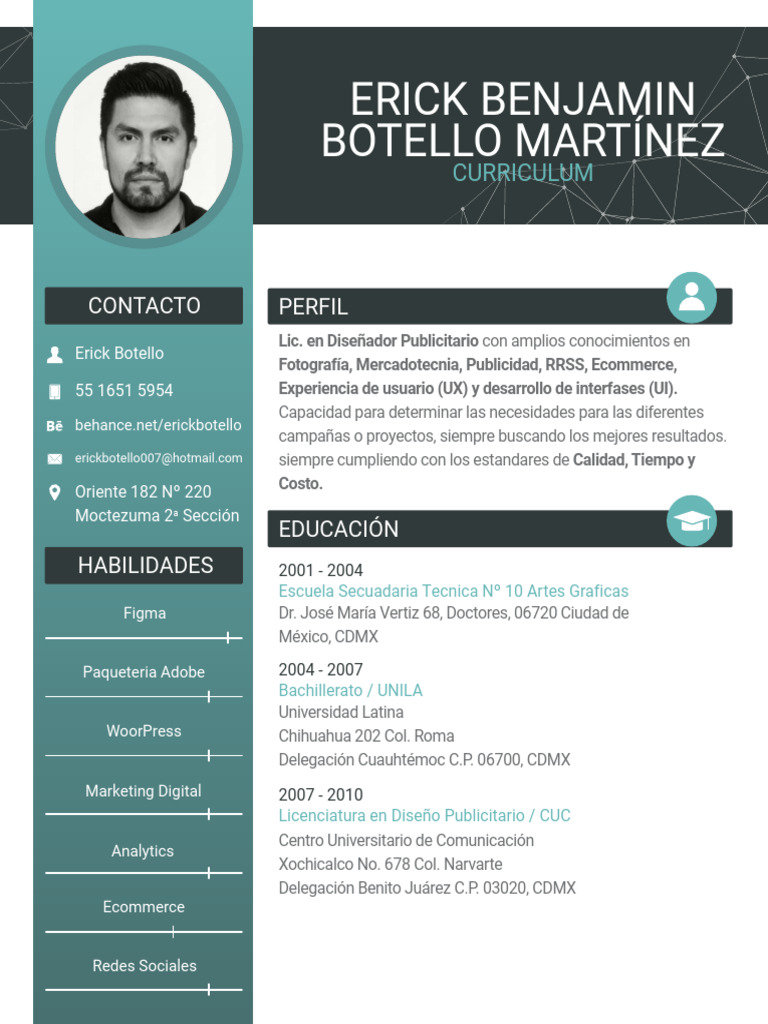 ERICK BENJAMIN BOTELLO MARTÍNEZ
CURRICULUM

CONTACTO

Erick Botello

55 1651 5954

Bē behance.net/erickbotello

erickbotello007@hotmail.com

Oriente 182 Nº 220
Moctezuma 2ª Sección

HABILIDADES

Figma

Paqueteria Adobe

WoorPress

Marketing Digital

Analytics

Ecommerce

Redes Sociales

PERFIL

Lic. en Diseñador Publicitario con amplios conocimientos en Fotografía, Mercadotecnia, Publicidad, RRSS, Ecommerce, Experiencia de usuario (UX) y desarrollo de interfases (UI). Capacidad para determinar las necesidades para las diferentes campañas o proyectos, siempre buscando los mejores resultados. siempre cumpliendo con los estandares de Calidad, Tiempo y Costo.

EDUCACIÓN

2001 - 2004
Escuela Secuadaria Tecnica Nº 10 Artes Graficas
Dr. José María Vertiz 68, Doctores, 06720 Ciudad de México, CDMX

2004 - 2007
Bachillerato / UNILA
Universidad Latina
Chihuahua 202 Col. Roma
Delegación Cuauhtémoc C.P. 06700, CDMX

2007 - 2010
Licenciatura en Diseño Publicitario / CUC
Centro Universitario de Comunicación
Xochicalco No. 678 Col. Narvarte
Delegación Benito Juárez C.P. 03020, CDMX